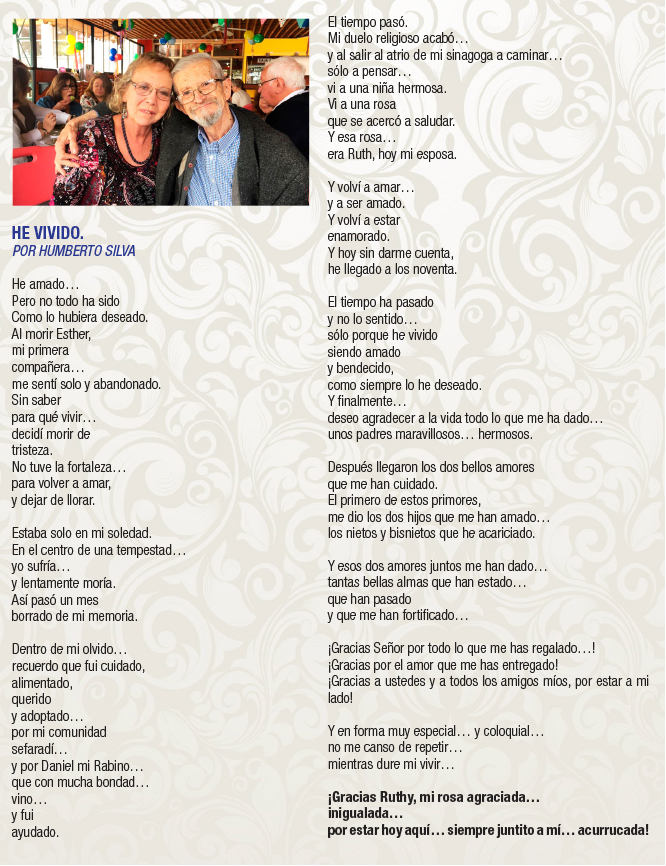 HE VIVIDO.
POR HUMBERTO SILVA

He amado…
Pero no todo ha sido
Como lo hubiera deseado.
Al morir Esther,
mi primera
compañera…
me sentí solo y abandonado.
Sin saber
para qué vivir…
decidí morir de
tristeza.
No tuve la fortaleza…
para volver a amar,
y dejar de llorar.

Estaba solo en mi soledad.
En el centro de una tempestad…
yo sufría…
y lentamente moría.
Así pasó un mes
borrado de mi memoria.

Dentro de mi olvido…
recuerdo que fui cuidado,
alimentado,
querido
y adoptado…
por mi comunidad
sefaradí…
y por Daniel mi Rabino…
que con mucha bondad…
vino…
y fui
ayudado.

El tiempo pasó.
Mi duelo religioso acabó…
y al salir al atrio de mi sinagoga a caminar…
sólo a pensar…
vi a una niña hermosa.
Vi a una rosa
que se acercó a saludar.
Y esa rosa…
era Ruth, hoy mi esposa.

Y volví a amar…
y a ser amado.
Y volví a estar
enamorado.
Y hoy sin darme cuenta,
he llegado a los noventa.

El tiempo ha pasado
y no lo sentido…
sólo porque he vivido
siendo amado
y bendecido,
como siempre lo he deseado.
Y finalmente…
deseo agradecer a la vida todo lo que me ha dado…
unos padres maravillosos… hermosos.

Después llegaron los dos bellos amores
que me han cuidado.
El primero de estos primores,
me dio los dos hijos que me han amado…
los nietos y bisnietos que he acariciado.

Y esos dos amores juntos me han dado…
tantas bellas almas que han estado…
que han pasado
y que me han fortificado…

¡Gracias Señor por todo lo que me has regalado…!
¡Gracias por el amor que me has entregado!
¡Gracias a ustedes y a todos los amigos míos, por estar a mi lado!

Y en forma muy especial… y coloquial…
no me canso de repetir…
mientras dure mi vivir…

¡Gracias Ruthy, mi rosa agraciada…
inigualada…
por estar hoy aquí… siempre juntito a mí… acurrucada!